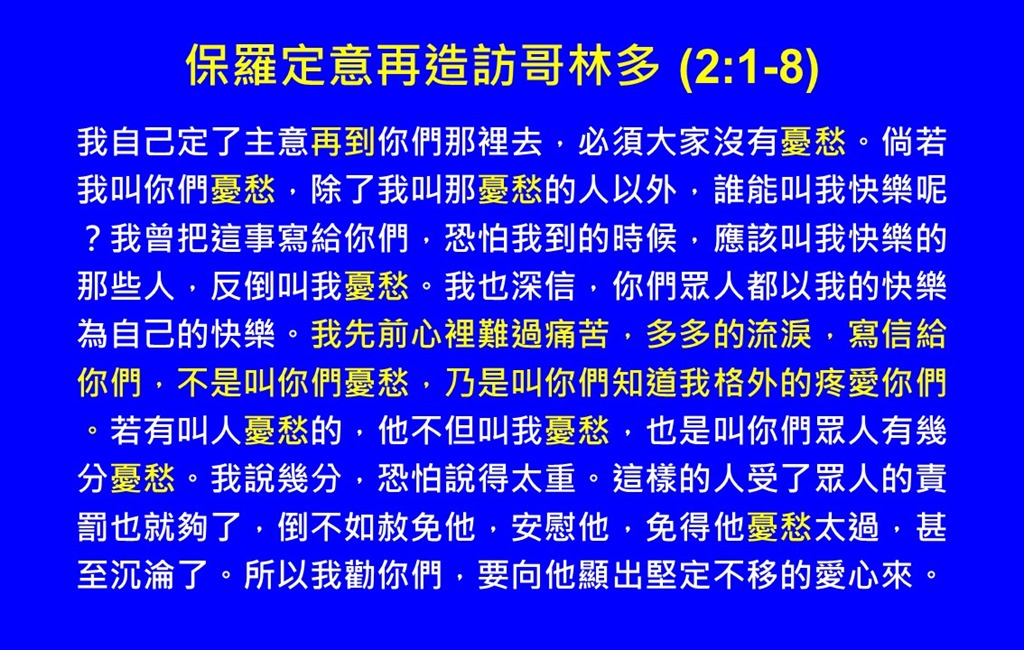 保羅定意再造訪哥林多 (2:1-8)

我自己定了主意再到你們那裡去，必須大家沒有憂愁。倘若我叫你們憂愁，除了我叫那憂愁的人以外，誰能叫我快樂呢？我曾把這事寫給你們，恐怕我到的時候，應該叫我快樂的那些人，反倒叫我憂愁。我也深信，你們眾人都以我的快樂為自己的快樂。我先前心裡難過痛苦，多多的流淚，寫信給你們，不是叫你們憂愁，乃是叫你們知道我格外的疼愛你們。若有叫人憂愁的，他不但叫我憂愁，也是叫你們眾人有幾分憂愁。我說幾分，恐怕說得太重。這樣的人受了眾人的責罰也就夠了，倒不如赦免他，安慰他，免得他憂愁太過，甚至沉淪了。所以我勸你們，要向他顯出堅定不移的愛心來。